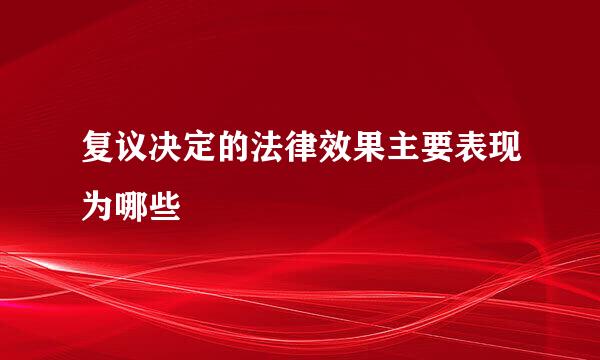 复议决定的法律效果主要表现为哪些